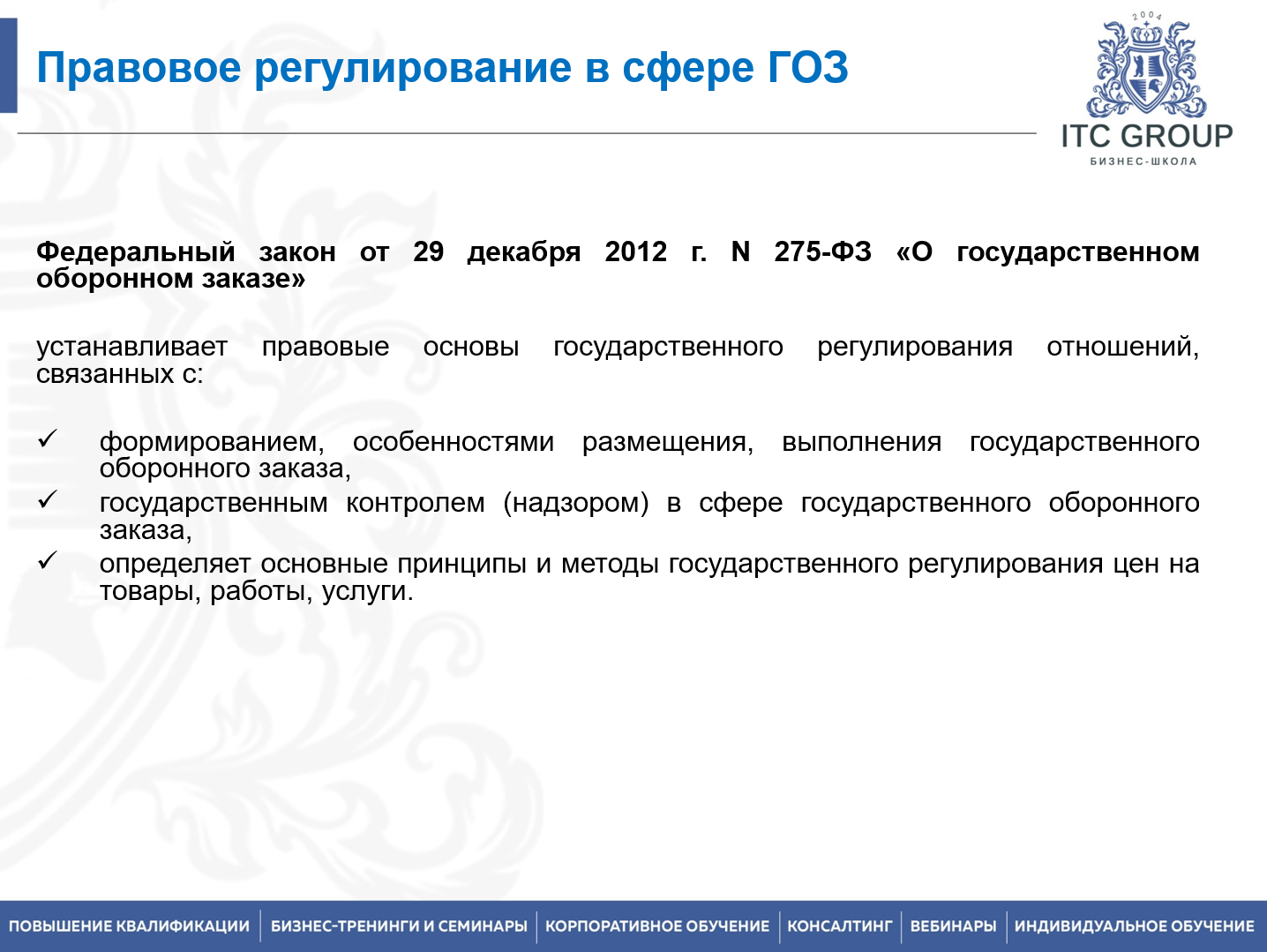 Правовое регулирование в сфере ГОЗ

2004

ITC GROUP
БИЗНЕС-ШКОЛА

Федеральный закон от 29 декабря 2012 г. N 275-ФЗ «О государственном оборонном заказе»

устанавливает правовые основы государственного регулирования отношений, связанных с:

✓ формированием, особенностями размещения, выполнения государственного оборонного заказа,
✓ государственным контролем (надзором) в сфере государственного оборонного заказа,
✓ определяет основные принципы и методы государственного регулирования цен на товары, работы, услуги.

ПОВЫШЕНИЕ КВАЛИФИКАЦИИ | БИЗНЕС-ТРЕНИНГИ И СЕМИНАРЫ | КОРПОРАТИВНОЕ ОБУЧЕНИЕ | КОНСАЛТИНГ | ВЕБИНАРЫ | ИНДИВИДУАЛЬНОЕ ОБУЧЕНИЕ